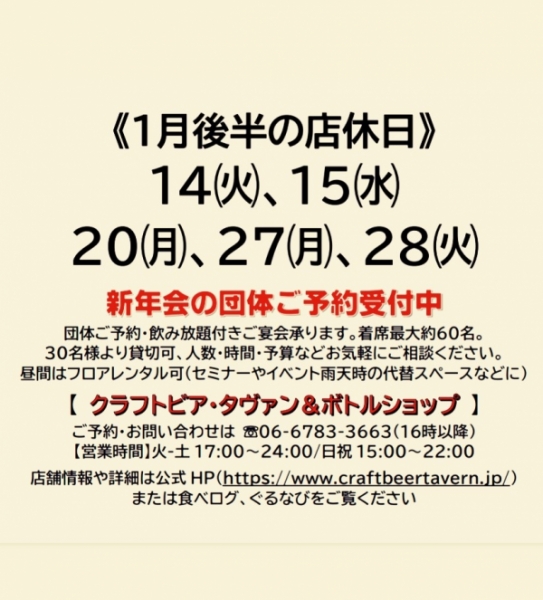 《1月後半の店休日》
14㈫、15㈬
20㈪、27㈪、28㈫

新年会の団体ご予約受付中

団体ご予約・飲み放題付きご宴会承ります。着席最大約60名。
30名様より貸切可、人数・時間・予算などお気軽にご相談ください。
昼間はフロアレンタル可（セミナーやイベント雨天時の代替スペースなどに）

【 クラフトビア・タヴァン＆ボトルショップ 】

ご予約・お問い合わせは ☎06-6783-3663（16時以降）
【営業時間】火-土 17:00～24:00/日祝 15:00～22:00

店舗情報や詳細は公式 HP（https://www.craftbeertavern.jp/）
または食べログ、ぐるなびをご覧ください